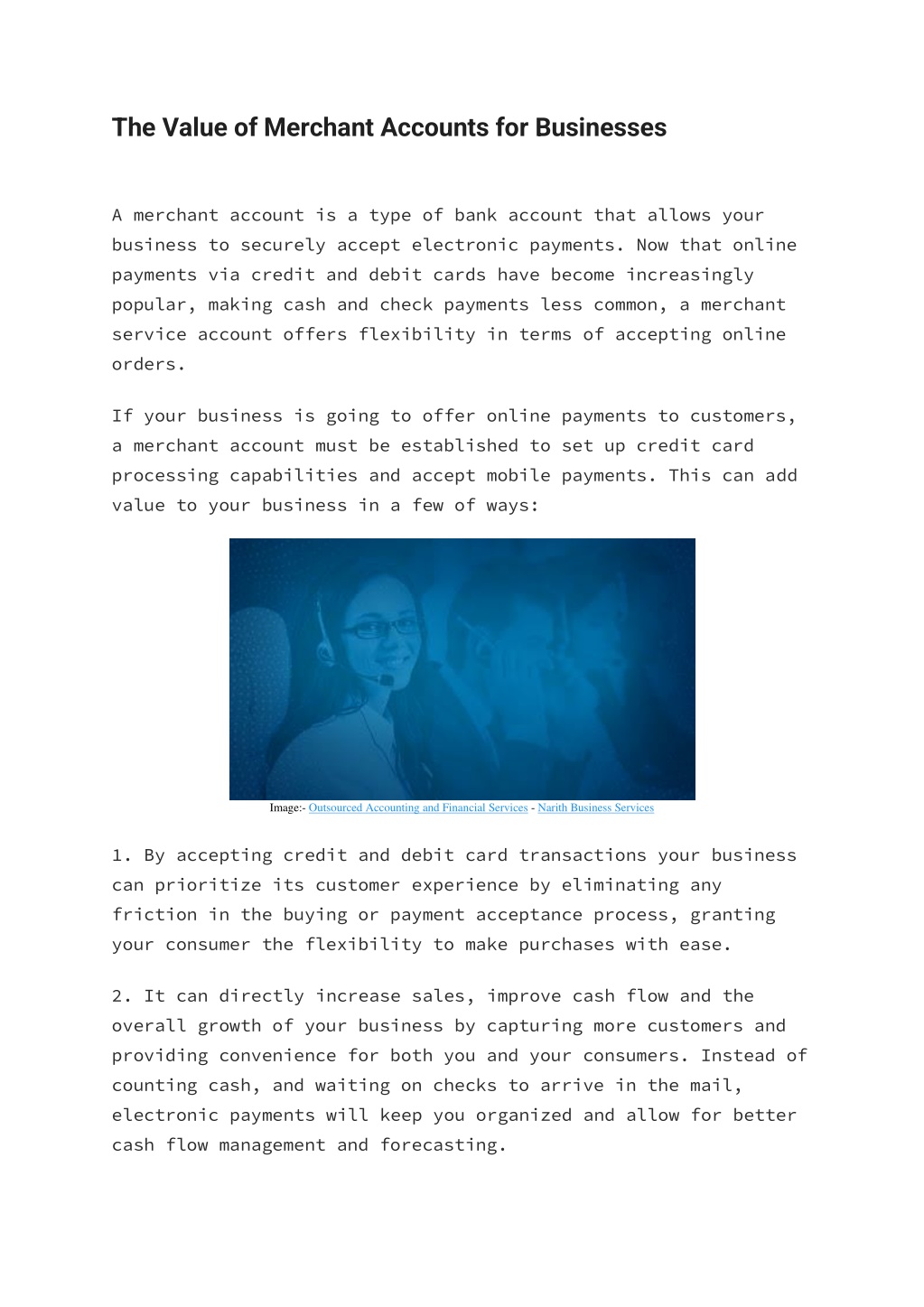 The Value of Merchant Accounts for Businesses

A merchant account is a type of bank account that allows your business to securely accept electronic payments. Now that online payments via credit and debit cards have become increasingly popular, making cash and check payments less common, a merchant service account offers flexibility in terms of accepting online orders.

If your business is going to offer online payments to customers, a merchant account must be established to set up credit card processing capabilities and accept mobile payments. This can add value to your business in a few of ways:

Image:- Outsourced Accounting and Financial Services - Narith Business Services

1. By accepting credit and debit card transactions your business can prioritize its customer experience by eliminating any friction in the buying or payment acceptance process, granting your consumer the flexibility to make purchases with ease.

2. It can directly increase sales, improve cash flow and the overall growth of your business by capturing more customers and providing convenience for both you and your consumers. Instead of counting cash, and waiting on checks to arrive in the mail, electronic payments will keep you organized and allow for better cash flow management and forecasting.